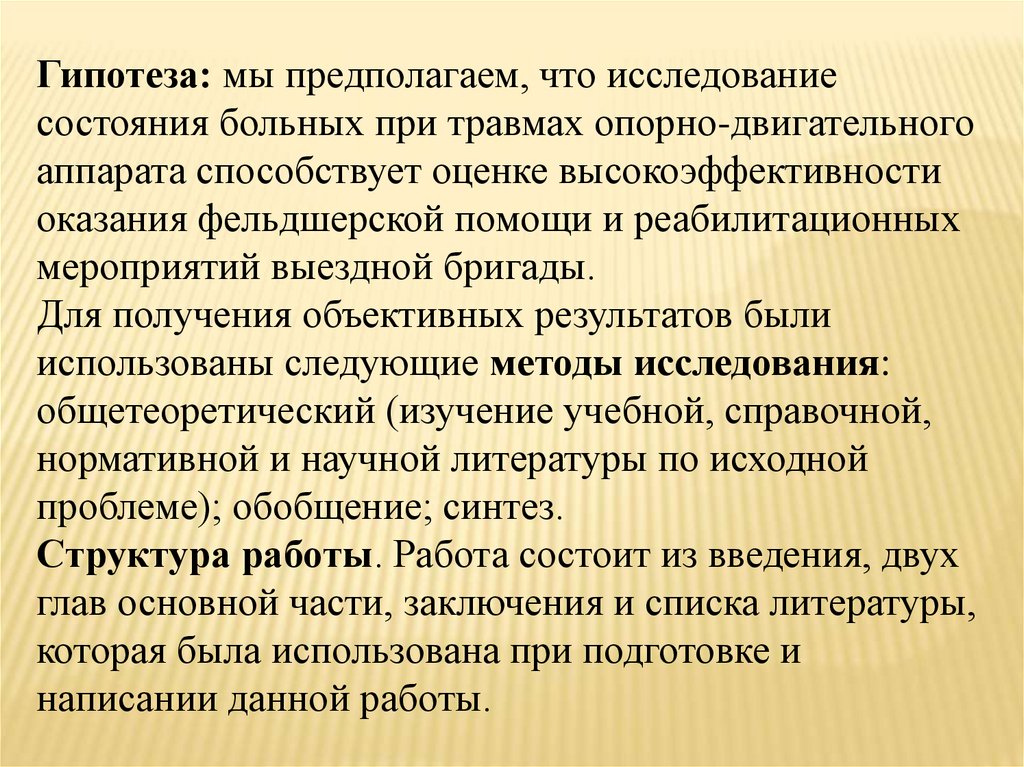 Гипотеза: мы предполагаем, что исследование состояния больных при травмах опорно-двигательного аппарата способствует оценке высокоэффективности оказания фельдшерской помощи и реабилитационных мероприятий выездной бригады.
Для получения объективных результатов были использованы следующие методы исследования: общетеоретический (изучение учебной, справочной, нормативной и научной литературы по исходной проблеме); обобщение; синтез.
Структура работы. Работа состоит из введения, двух глав основной части, заключения и списка литературы, которая была использована при подготовке и написании данной работы.